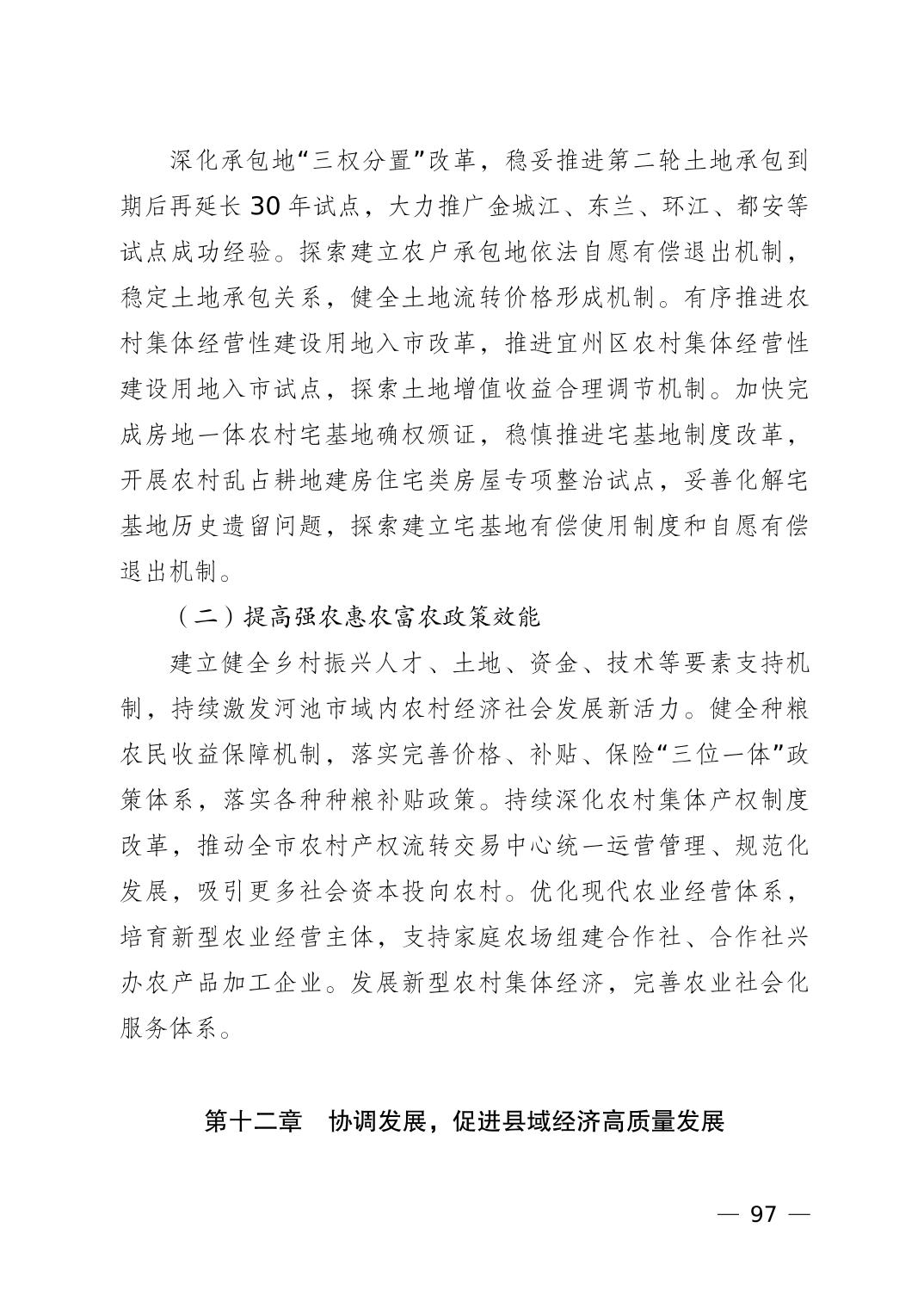 深化承包地“三权分置”改革，稳妥推进第二轮土地承包到期后再延长 30 年试点，大力推广金城江、东兰、环江、都安等试点成功经验。探索建立农户承包地依法自愿有偿退出机制，稳定土地承包关系，健全土地流转价格形成机制。有序推进农村集体经营性建设用地入市改革，推进宜州区农村集体经营性建设用地入市试点，探索土地增值收益合理调节机制。加快完成房地一体农村宅基地确权颁证，稳慎推进宅基地制度改革，开展农村乱占耕地建房住宅类房屋专项整治试点，妥善化解宅基地历史遗留问题，探索建立宅基地有偿使用制度和自愿有偿退出机制。

（二）提高强农惠农富农政策效能

建立健全乡村振兴人才、土地、资金、技术等要素支持机制，持续激发河池市域内农村经济社会发展新活力。健全种粮农民收益保障机制，落实完善价格、补贴、保险“三位一体”政策体系，落实各种种粮补贴政策。持续深化农村集体产权制度改革，推动全市农村产权流转交易中心统一运营管理、规范化发展，吸引更多社会资本投向农村。优化现代农业经营体系，培育新型农业经营主体，支持家庭农场组建合作社、合作社兴办农产品加工企业。发展新型农村集体经济，完善农业社会化服务体系。

第十二章　协调发展，促进县域经济高质量发展

— 97 —